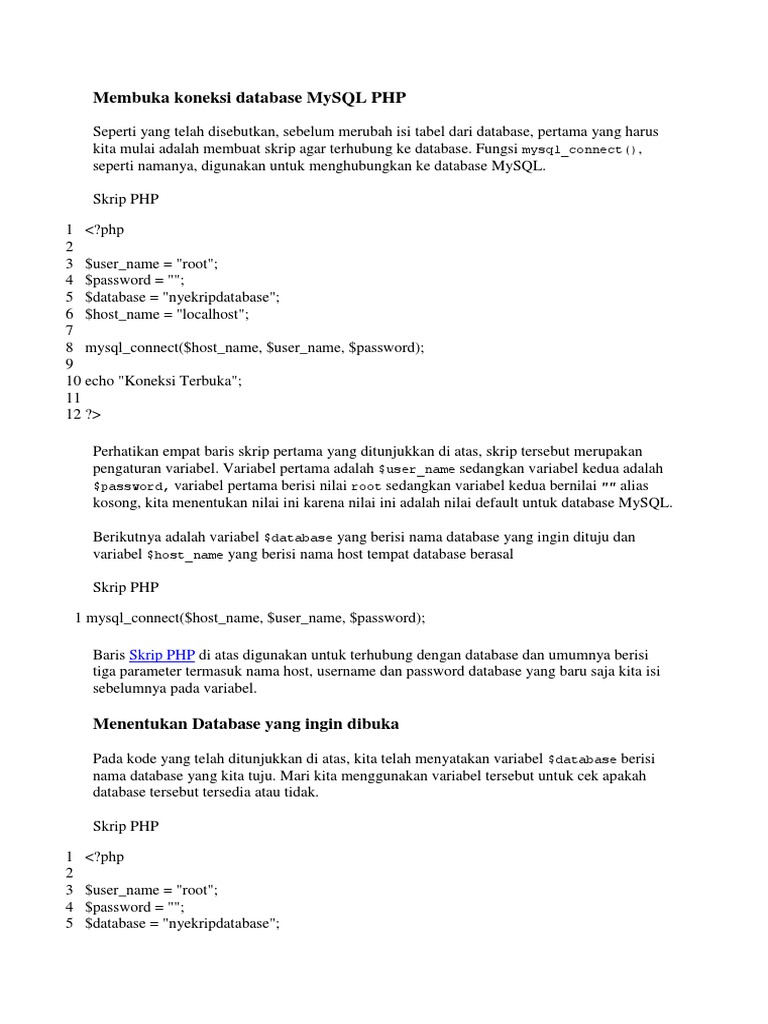 Membuka koneksi database MySQL PHP

Seperti yang telah disebutkan, sebelum merubah isi tabel dari database, pertama yang harus kita mulai adalah membuat skrip agar terhubung ke database. Fungsi mysql_connect(), seperti namanya, digunakan untuk menghubungkan ke database MySQL.

Skrip PHP

1 <?php
2
3 $user_name = "root";
4 $password = "";
5 $database = "nyekripdatabase";
6 $host_name = "localhost";
7
8 mysql_connect($host_name, $user_name, $password);
9
10 echo "Koneksi Terbuka";
11
12 ?>

Perhatikan empat baris skrip pertama yang ditunjukkan di atas, skrip tersebut merupakan pengaturan variabel. Variabel pertama adalah $user_name sedangkan variabel kedua adalah $password, variabel pertama berisi nilai root sedangkan variabel kedua bernilai "" alias kosong, kita menentukan nilai ini karena nilai ini adalah nilai default untuk database MySQL.

Berikutnya adalah variabel $database yang berisi nama database yang ingin dituju dan variabel $host_name yang berisi nama host tempat database berasal

Skrip PHP

1 mysql_connect($host_name, $user_name, $password);

Baris Skrip PHP di atas digunakan untuk terhubung dengan database dan umumnya berisi tiga parameter termasuk nama host, username dan password database yang baru saja kita isi sebelumnya pada variabel.

Menentukan Database yang ingin dibuka

Pada kode yang telah ditunjukkan di atas, kita telah menyatakan variabel $database berisi nama database yang kita tuju. Mari kita menggunakan variabel tersebut untuk cek apakah database tersebut tersedia atau tidak.

Skrip PHP

1 <?php
2
3 $user_name = "root";
4 $password = "";
5 $database = "nyekripdatabase";